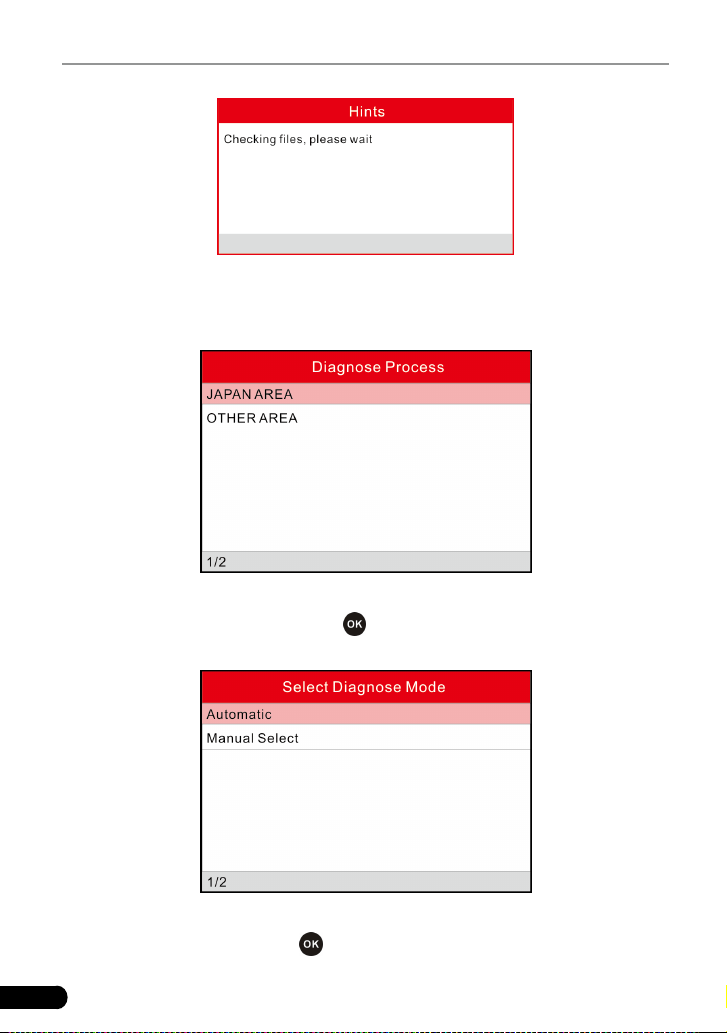 Hints

Checking files, please wait

Diagnose Process

JAPAN AREA

OTHER AREA

1/2

OK

Select Diagnose Mode

Automatic

Manual Select

1/2

OK